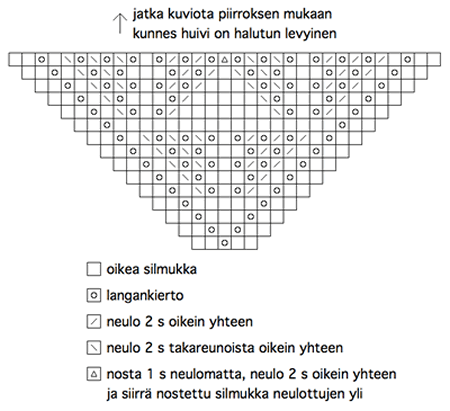 jatka kuviota piirroksen mukaan kunnes huivi on halutun levyinen

oikea silmukka

langankierto

neulo 2 s oikein yhteen

neulo 2 s takareunoista oikein yhteen

nosta 1 s neulomatta, neulo 2 s oikein yhteen ja siirrä nostettu silmukka neulottujen yli